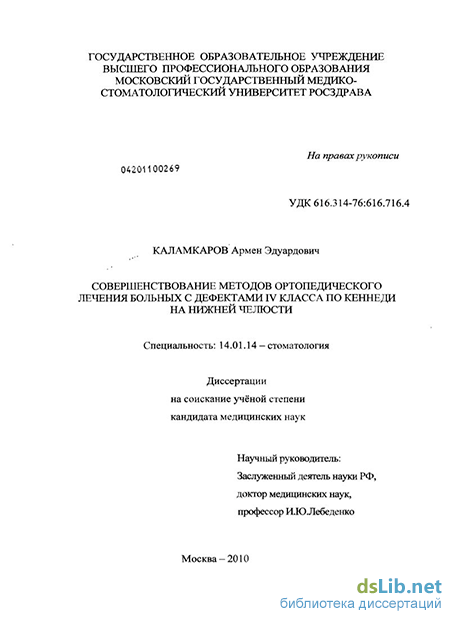 ГОСУДАРСТВЕННОЕ ОБРАЗОВАТЕЛЬНОЕ УЧРЕЖДЕНИЕ ВЫСШЕГО ПРОФЕССИОНАЛЬНОГО ОБРАЗОВАНИЯ МОСКОВСКИЙ ГОСУДАРСТВЕННЫЙ МЕДИКО-СТОМАТОЛОГИЧЕСКИЙ УНИВЕРСИТЕТ РОСЗДРАВА

На правах рукописи

04201100269

УДК 616.314-76:616.716.4

КАЛАМКАРОВ Армен Эдуардович

СОВЕРШЕНСТВОВАНИЕ МЕТОДОВ ОРТОПЕДИЧЕСКОГО ЛЕЧЕНИЯ БОЛЬНЫХ С ДЕФЕКТАМИ IV КЛАССА ПО КЕННЕДИ НА НИЖНЕЙ ЧЕЛЮСТИ

Специальность: 14.01.14 – стоматология

Диссертации
на соискание учёной степени
кандидата медицинских наук

Научный руководитель:
Заслуженный деятель науки РФ,
доктор медицинских наук,
профессор И.Ю.Лебеденко

Москва – 2010

dsLib.net
библиотека диссертаций